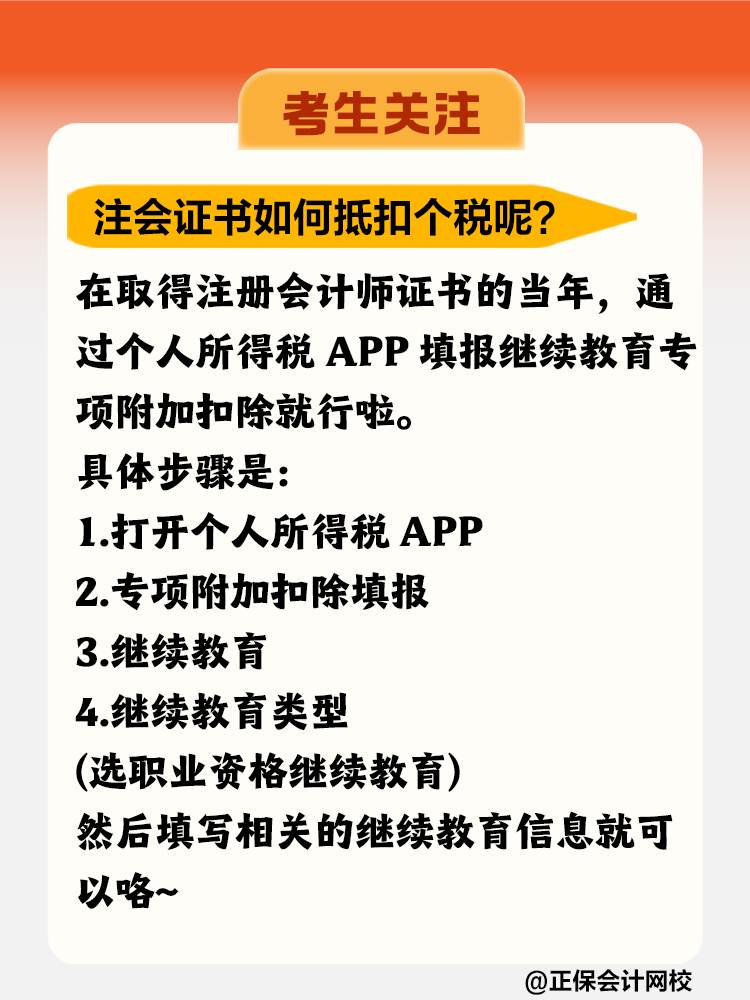 考生关注

注会证书如何抵扣个税呢?

在取得注册会计师证书的当年，通过个人所得税 APP 填报继续教育专项附加扣除就行啦。
具体步骤是:
1.打开个人所得税 APP
2.专项附加扣除填报
3.继续教育
4.继续教育类型
(选职业资格继续教育)
然后填写相关的继续教育信息就可以咯~

@正保会计网校